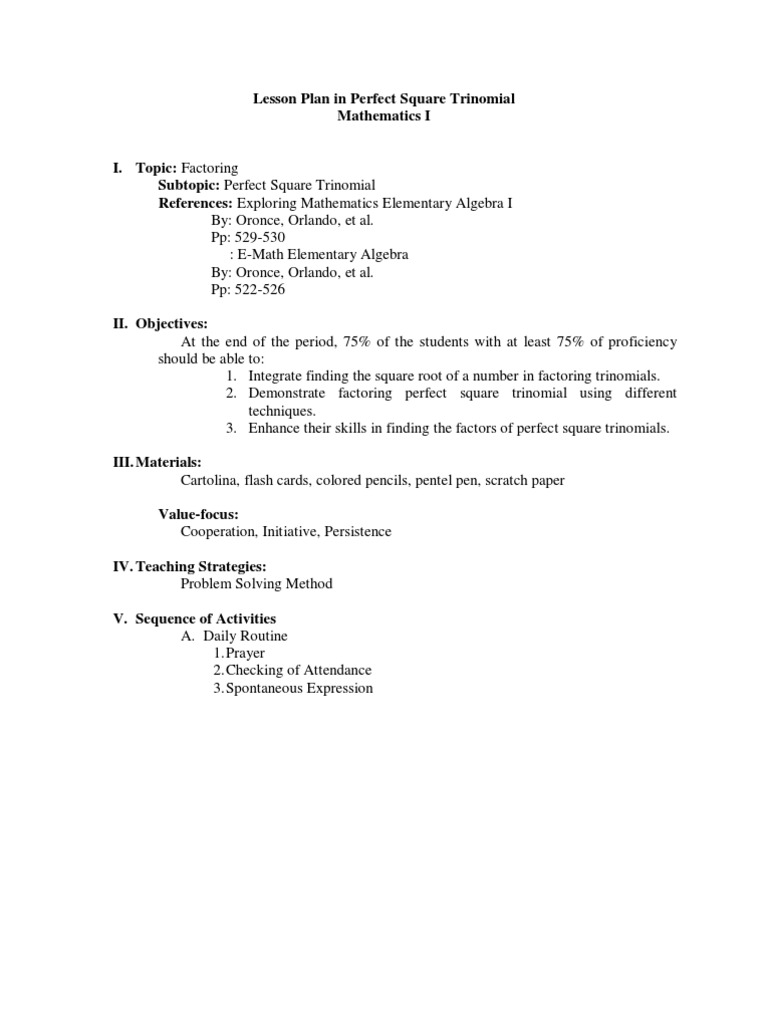 Lesson Plan in Perfect Square Trinomial
Mathematics I

I. Topic: Factoring
Subtopic: Perfect Square Trinomial
References: Exploring Mathematics Elementary Algebra I
By: Oronce, Orlando, et al.
Pp: 529-530
: E-Math Elementary Algebra
By: Oronce, Orlando, et al.
Pp: 522-526

II. Objectives:
At the end of the period, 75% of the students with at least 75% of proficiency should be able to:
1. Integrate finding the square root of a number in factoring trinomials.
2. Demonstrate factoring perfect square trinomial using different techniques.
3. Enhance their skills in finding the factors of perfect square trinomials.

III. Materials:
Cartolina, flash cards, colored pencils, pentel pen, scratch paper

Value-focus:
Cooperation, Initiative, Persistence

IV. Teaching Strategies:
Problem Solving Method

V. Sequence of Activities
A. Daily Routine
1. Prayer
2. Checking of Attendance
3. Spontaneous Expression